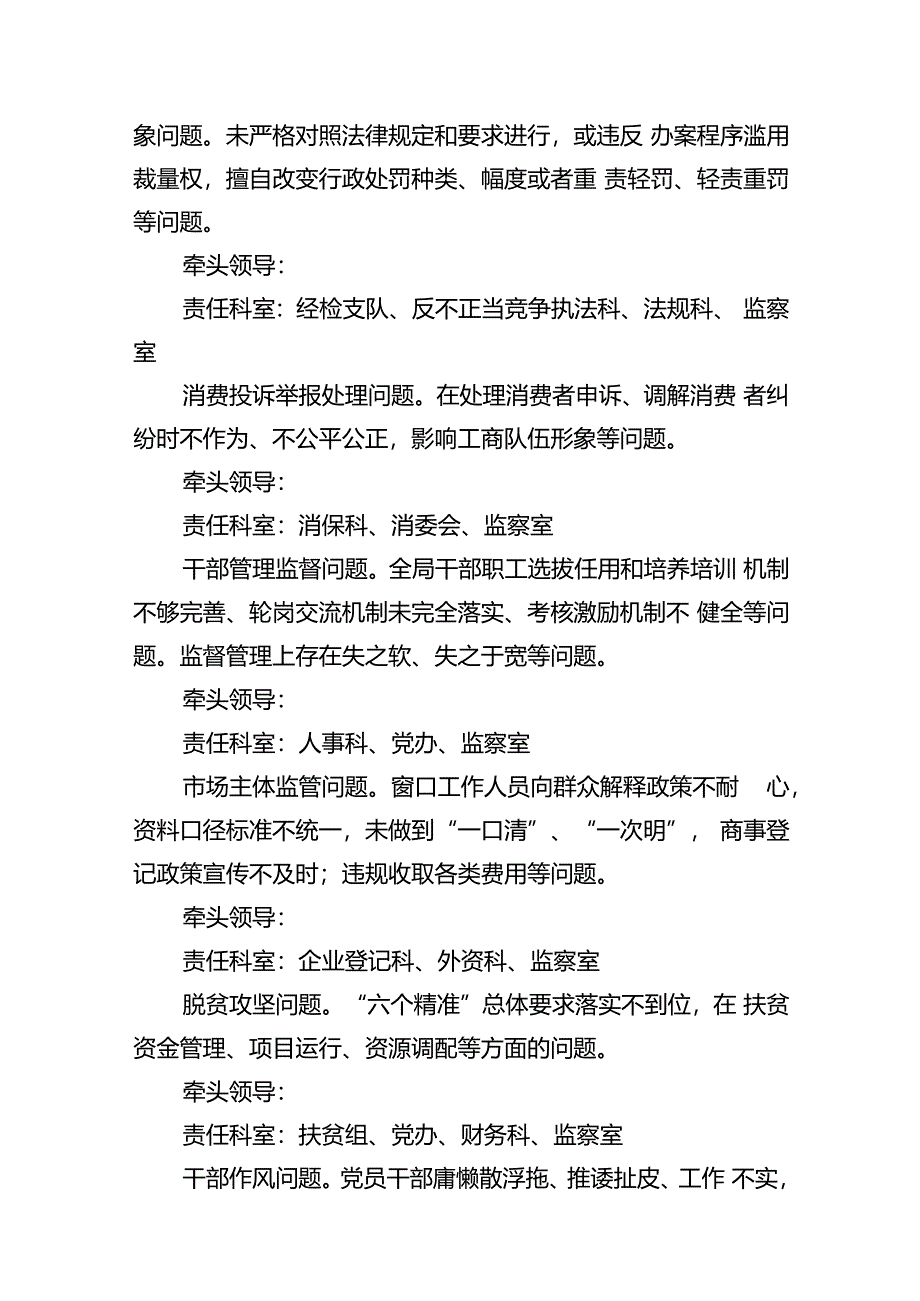 象问题。未严格对照法律规定和要求进行，或违反 办案程序滥用裁量权，擅自改变行政处罚种类、幅度或者重 责轻罚、轻责重罚等问题。

牵头领导：

责任科室：经检支队、反不正当竞争执法科、法规科、 监察室

消费投诉举报处理问题。在处理消费者申诉、调解消费 者纠纷时不作为、不公平公正，影响工商队伍形象等问题。

牵头领导：

责任科室：消保科、消委会、监察室

干部管理监督问题。全局干部职工选拔任用和培养培训 机制不够完善、轮岗交流机制未完全落实、考核激励机制不 健全等问题。监督管理上存在失之软、失之于宽等问题。

牵头领导：

责任科室：人事科、党办、监察室

市场主体监管问题。窗口工作人员向群众解释政策不耐 心，资料口径标准不统一，未做到“一口清”、“一次明”， 商事登记政策宣传不及时；违规收取各类费用等问题。

牵头领导：

责任科室：企业登记科、外资科、监察室

脱贫攻坚问题。“六个精准”总体要求落实不到位，在 扶贫资金管理、项目运行、资源调配等方面的问题。

牵头领导：

责任科室：扶贫组、党办、财务科、监察室

干部作风问题。党员干部庸懒散浮拖、推诿扯皮、工作 不实，